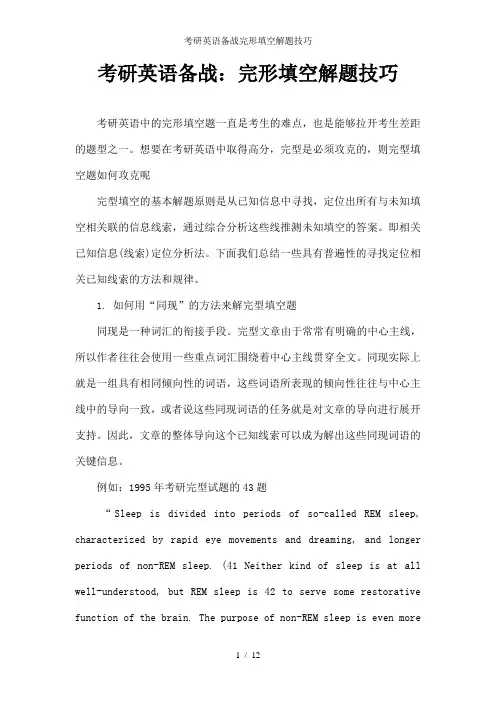 考研英语备战完形填空解题技巧

考研英语备战：完形填空解题技巧

考研英语中的完形填空题一直是考生的难点，也是能够拉开考生差距的题型之一。想要在考研英语中取得高分，完型是必须攻克的，则完型填空题如何攻克呢

完型填空的基本解题原则是从已知信息中寻找，定位出所有与未知填空相关联的信息线索，通过综合分析这些线推测未知填空的答案。即相关已知信息(线索)定位分析法。下面我们总结一些具有普遍性的寻找定位相关已知线索的方法和规律。

1. 如何用“同现”的方法来解完型填空题

同现是一种词汇的衔接手段。完型文章由于常常有明确的中心主线，所以作者往往会使用一些重点词汇围绕着中心主线贯穿全文。同现实际上就是一组具有相同倾向性的词语，这些词语所表现的倾向性往往与中心主线中的导向一致，或者说这些同现词语的任务就是对文章的导向进行展开支持。因此，文章的整体导向这个已知线索可以成为解出这些同现词语的关键信息。

例如：1995年考研完型试题的43题

“Sleep is divided into periods of so-called REM sleep, characterized by rapid eye movements and dreaming, and longer periods of non-REM sleep. (41 Neither kind of sleep is at all well-understood, but REM sleep is 42 to serve some restorative function of the brain. The purpose of non-REM sleep is even more

1 / 12